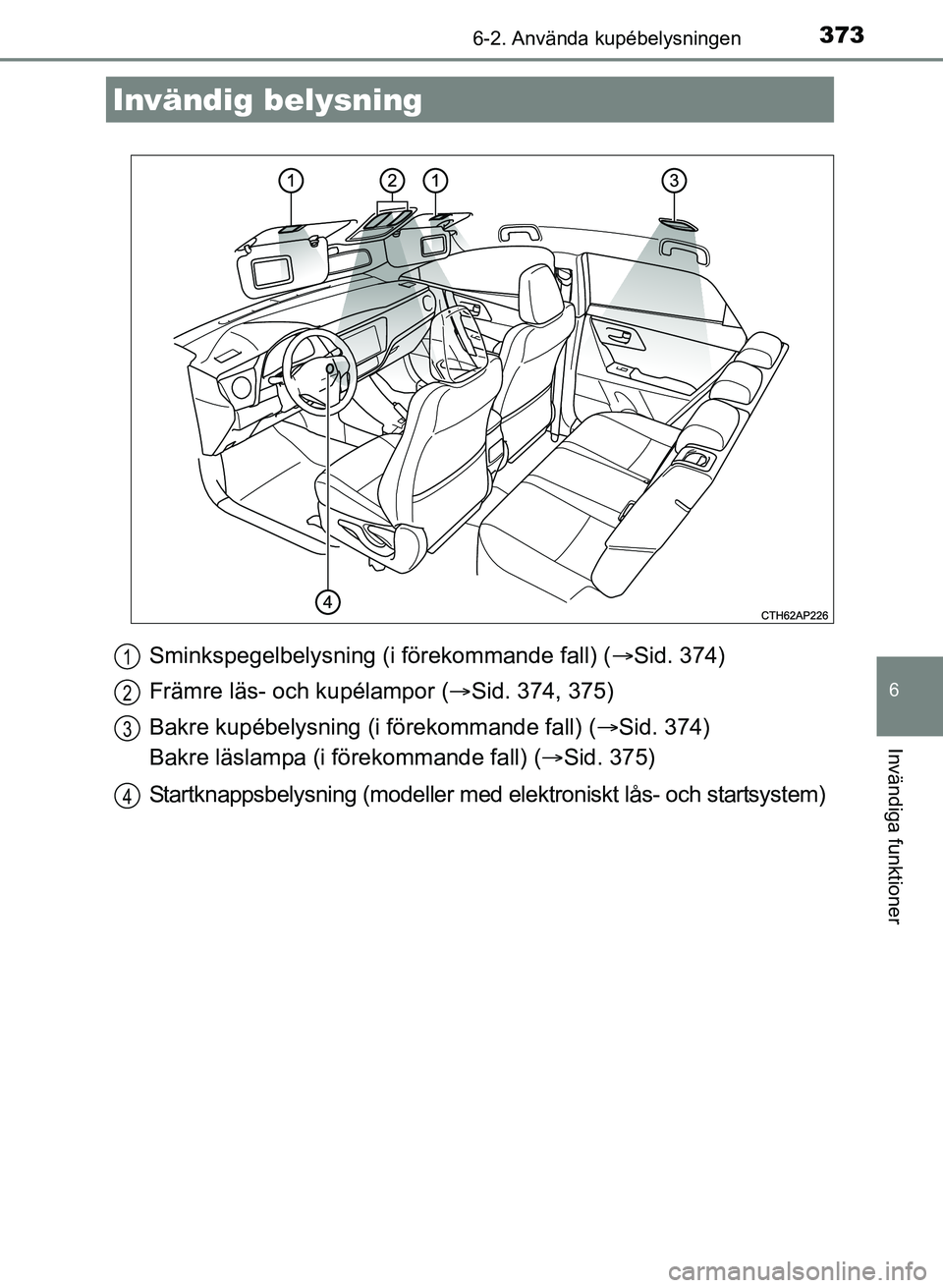 373
6-2. Använda kupébelysningen

Invändig belysning

1 2 1 3

4

CTH62AP226

1 Sminkspegelbelysning (i förekommande fall) (→Sid. 374)

2 Främre läs- och kupélampor (→Sid. 374, 375)

3 Bakre kupébelysning (i förekommande fall) (→Sid. 374)
Bakre läslampa (i förekommande fall) (→Sid. 375)

4 Startknappsbelysning (modeller med elektroniskt lås- och startsystem)

6

Invändiga funktioner

carmanualsonline.info